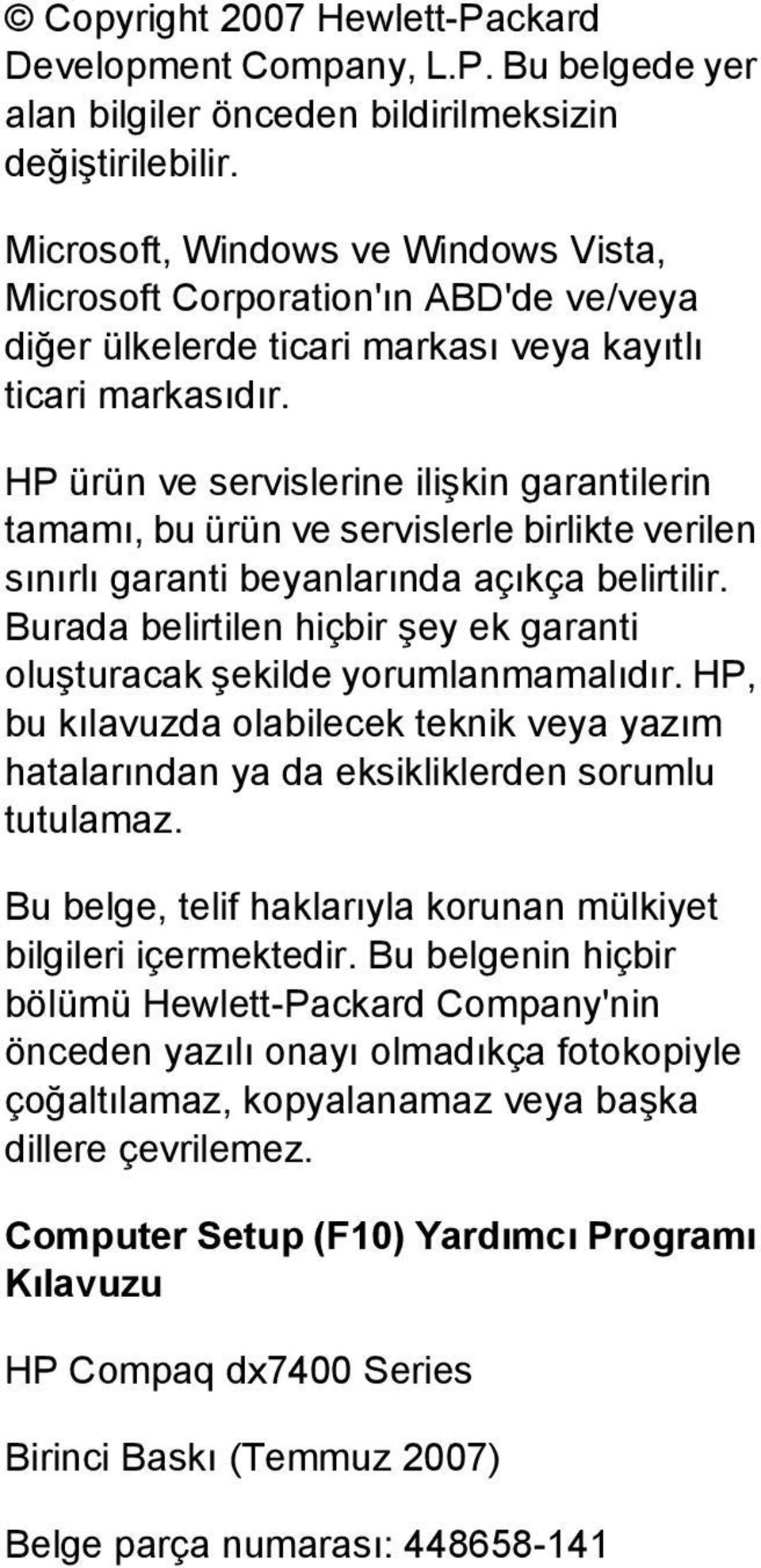 © Copyright 2007 Hewlett-Packard Development Company, L.P. Bu belgede yer alan bilgiler önceden bildirilmeksizin değiştirilebilir.

Microsoft, Windows ve Windows Vista, Microsoft Corporation'ın ABD'de ve/veya diğer ülkelerde ticari markası veya kayıtlı ticari markasıdır.

HP ürün ve servislerine ilişkin garantilerin tamamı, bu ürün ve servislerle birlikte verilen sınırlı garanti beyanlarında açıkça belirtilir. Burada belirtilen hiçbir şey ek garanti oluşturacak şekilde yorumlanmamalıdır. HP, bu kılavuzda olabilecek teknik veya yazım hatalarından ya da eksikliklerden sorumlu tutulamaz.

Bu belge, telif haklarıyla korunan mülkiyet bilgileri içermektedir. Bu belgenin hiçbir bölümü Hewlett-Packard Company'nin önceden yazılı onayı olmadıkça fotokopiyle çoğaltılamaz, kopyalanamaz veya başka dillere çevrilemez.

Computer Setup (F10) Yardımcı Programı Kılavuzu

HP Compaq dx7400 Series

Birinci Baskı (Temmuz 2007)

Belge parça numarası: 448658-141